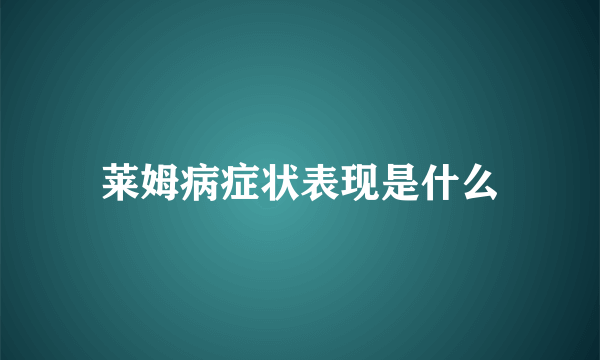 莱姆病症状表现是什么